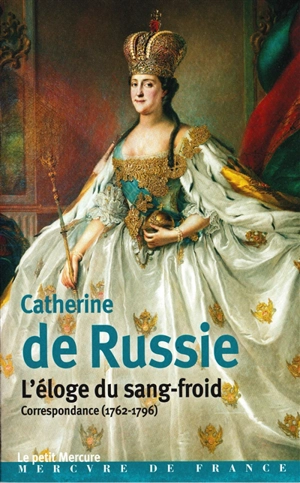 Catherine
de Russie
L'éloge du sang-froid
Correspondance (1762-1796)

Le petit Mercure
MERCVRE DE FRANCE